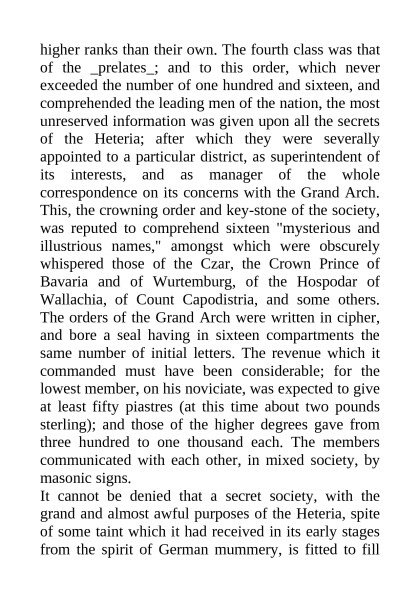 higher ranks than their own. The fourth class was that of the _prelates_; and to this order, which never exceeded the number of one hundred and sixteen, and comprehended the leading men of the nation, the most unreserved information was given upon all the secrets of the Heteria; after which they were severally appointed to a particular district, as superintendent of its interests, and as manager of the whole correspondence on its concerns with the Grand Arch. This, the crowning order and key-stone of the society, was reputed to comprehend sixteen "mysterious and illustrious names," amongst which were obscurely whispered those of the Czar, the Crown Prince of Bavaria and of Wurtemburg, of the Hospodar of Wallachia, of Count Capodistria, and some others. The orders of the Grand Arch were written in cipher, and bore a seal having in sixteen compartments the same number of initial letters. The revenue which it commanded must have been considerable; for the lowest member, on his noviciate, was expected to give at least fifty piastres (at this time about two pounds sterling); and those of the higher degrees gave from three hundred to one thousand each. The members communicated with each other, in mixed society, by masonic signs.

It cannot be denied that a secret society, with the grand and almost awful purposes of the Heteria, spite of some taint which it had received in its early stages from the spirit of German mummery, is fitted to fill